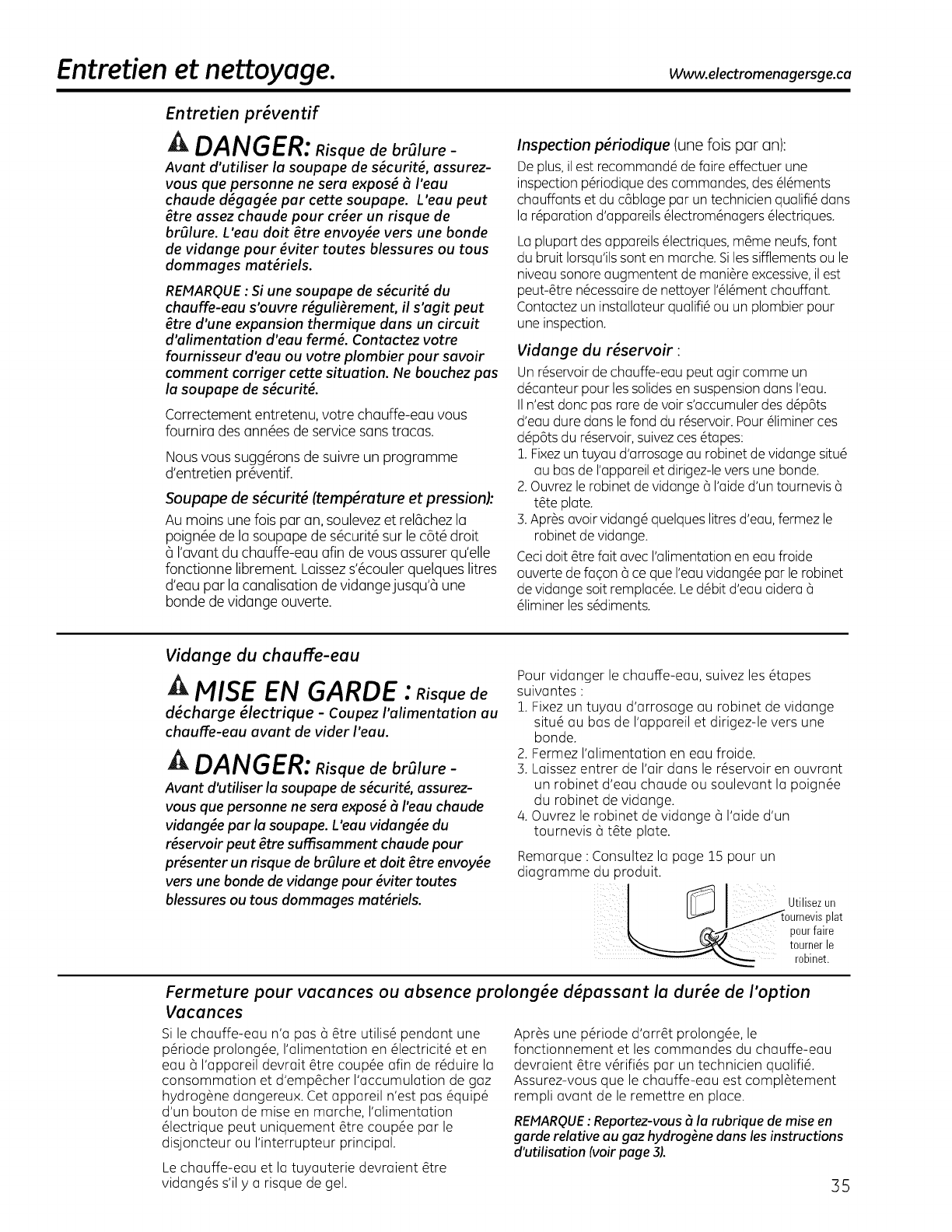 Entretien et nettoyage.

Www.electromenagersge.ca

Entretien préventif

DANGER: Risque de brûlure - Avant d'utiliser la soupape de sécurité, assurez-vous que personne ne sera exposé à l'eau chaude dégagée par cette soupape. L'eau peut être assez chaude pour créer un risque de brûlure. L'eau doit être envoyée vers une bonde de vidange pour éviter toutes blessures ou tous dommages matériels.

REMARQUE : Si une soupape de sécurité du chauffe-eau s'ouvre régulièrement, il s'agit peut être d'une expansion thermique dans un circuit d'alimentation d'eau fermé. Contactez votre fournisseur d'eau ou votre plombier pour savoir comment corriger cette situation. Ne bouchez pas la soupape de sécurité.

Correctement entretenu, votre chauffe-eau vous fournira des années de service sans tracas.

Nous vous suggérons de suivre un programme d'entretien préventif.

Soupape de sécurité (température et pression):

Au moins une fois par an, soulevez et relâchez la poignée de la soupape de sécurité sur le côté droit à l'avant du chauffe-eau afin de vous assurer qu'elle fonctionne librement. Laissez s'écouler quelques litres d'eau par la canalisation de vidange jusqu'à une bonde de vidange ouverte.

Inspection périodique (une fois par an):

De plus, il est recommandé de faire effectuer une inspection périodique des commandes, des éléments chauffants et du câblage par un technicien qualifié dans la réparation d'appareils électroménagers électriques.

La plupart des appareils électriques, même neufs, font du bruit lorsqu'ils sont en marche. Si les sifflements ou le niveau sonore augmentent de manière excessive, il est peut-être nécessaire de nettoyer l'élément chauffant. Contactez un installateur qualifié ou un plombier pour une inspection.

Vidange du réservoir :

Un réservoir de chauffe-eau peut agir comme un décanteur pour les solides en suspension dans l'eau. Il n'est donc pas rare de voir s'accumuler des dépôts d'eau dure dans le fond du réservoir. Pour éliminer ces dépôts du réservoir, suivez ces étapes:
1. Fixez un tuyau d'arrosage au robinet de vidange situé au bas de l'appareil et dirigez-le vers une bonde.
2. Ouvrez le robinet de vidange à l'aide d'un tournevis à tête plate.
3. Après avoir vidangé quelques litres d'eau, fermez le robinet de vidange.

Ceci doit être fait avec l'alimentation en eau froide ouverte de façon à ce que l'eau vidangée par le robinet de vidange soit remplacée. Le débit d'eau aidera à éliminer les sédiments.

Vidange du chauffe-eau

MISE EN GARDE : Risque de décharge électrique - Coupez l'alimentation au chauffe-eau avant de vider l'eau.

DANGER: Risque de brûlure - Avant d'utiliser la soupape de sécurité, assurez-vous que personne ne sera exposé à l'eau chaude vidangée par la soupape. L'eau vidangée du réservoir peut être suffisamment chaude pour présenter un risque de brûlure et doit être envoyée vers une bonde de vidange pour éviter toutes blessures ou tous dommages matériels.

Pour vidanger le chauffe-eau, suivez les étapes suivantes :
1. Fixez un tuyau d'arrosage au robinet de vidange situé au bas de l'appareil et dirigez-le vers une bonde.
2. Fermez l'alimentation en eau froide.
3. Laissez entrer de l'air dans le réservoir en ouvrant un robinet d'eau chaude ou soulevant la poignée du robinet de vidange.
4. Ouvrez le robinet de vidange à l'aide d'un tournevis à tête plate.

Remarque : Consultez la page 15 pour un diagramme du produit.

Utilisez un tournevis plat pour faire tourner le robinet.

Fermeture pour vacances ou absence prolongée dépassant la durée de l'option Vacances

Si le chauffe-eau n'a pas à être utilisé pendant une période prolongée, l'alimentation en électricité et en eau à l'appareil devrait être coupée afin de réduire la consommation et d'empêcher l'accumulation de gaz hydrogène dangereux. Cet appareil n'est pas équipé d'un bouton de mise en marche, l'alimentation électrique peut uniquement être coupée par le disjoncteur ou l'interrupteur principal.

Le chauffe-eau et la tuyauterie devraient être vidangés s'il y a risque de gel.

Après une période d'arrêt prolongée, le fonctionnement et les commandes du chauffe-eau devraient être vérifiés par un technicien qualifié. Assurez-vous que le chauffe-eau est complètement rempli avant de le remettre en place.

REMARQUE : Reportez-vous à la rubrique de mise en garde relative au gaz hydrogène dans les instructions d'utilisation (voir page 3).

35